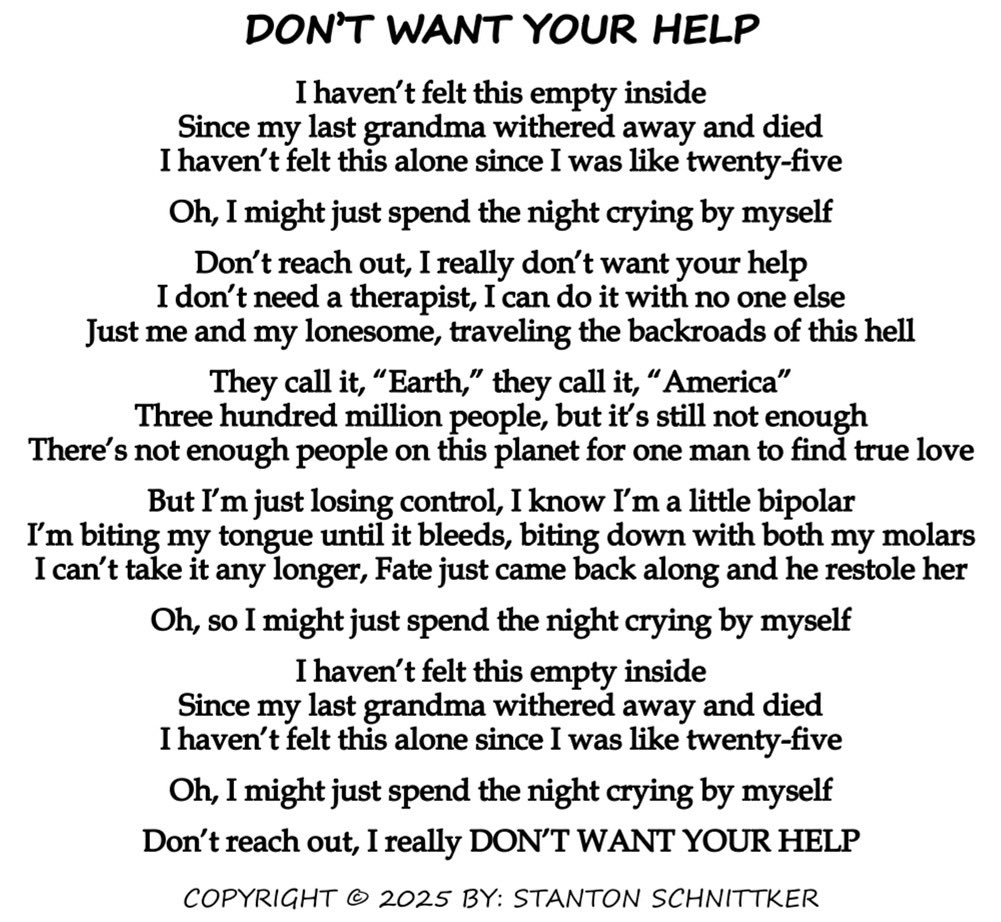 DON'T WANT YOUR HELP

I haven't felt this empty inside
Since my last grandma withered away and died
I haven't felt this alone since I was like twenty-five

Oh, I might just spend the night crying by myself

Don't reach out, I really don't want your help
I don't need a therapist, I can do it with no one else
Just me and my lonesome, traveling the backroads of this hell

They call it, "Earth," they call it, "America"
Three hundred million people, but it's still not enough
There's not enough people on this planet for one man to find true love

But I'm just losing control, I know I'm a little bipolar
I'm biting my tongue until it bleeds, biting down with both my molars
I can't take it any longer, Fate just came back along and he restole her

Oh, so I might just spend the night crying by myself

I haven't felt this empty inside
Since my last grandma withered away and died
I haven't felt this alone since I was like twenty-five

Oh, I might just spend the night crying by myself

Don't reach out, I really DON'T WANT YOUR HELP

COPYRIGHT © 2025 BY: STANTON SCHNITTKER